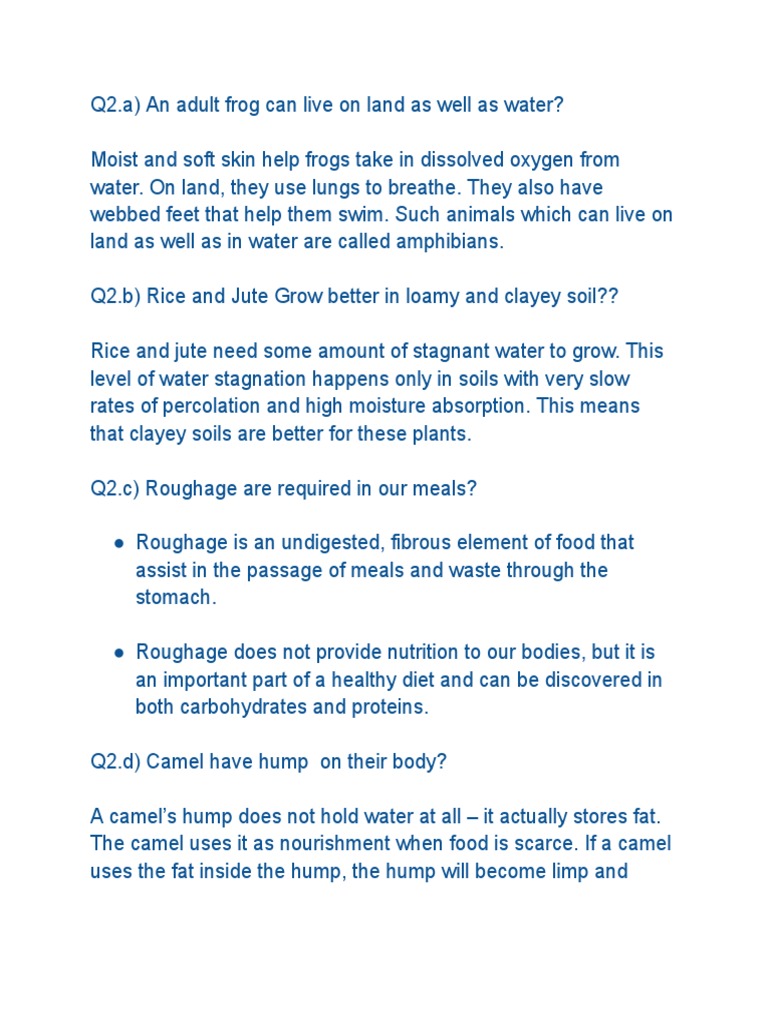 Q2.a) An adult frog can live on land as well as water?

Moist and soft skin help frogs take in dissolved oxygen from water. On land, they use lungs to breathe. They also have webbed feet that help them swim. Such animals which can live on land as well as in water are called amphibians.

Q2.b) Rice and Jute Grow better in loamy and clayey soil??

Rice and jute need some amount of stagnant water to grow. This level of water stagnation happens only in soils with very slow rates of percolation and high moisture absorption. This means that clayey soils are better for these plants.

Q2.c) Roughage are required in our meals?

● Roughage is an undigested, fibrous element of food that assist in the passage of meals and waste through the stomach.

● Roughage does not provide nutrition to our bodies, but it is an important part of a healthy diet and can be discovered in both carbohydrates and proteins.

Q2.d) Camel have hump on their body?

A camel's hump does not hold water at all – it actually stores fat. The camel uses it as nourishment when food is scarce. If a camel uses the fat inside the hump, the hump will become limp and